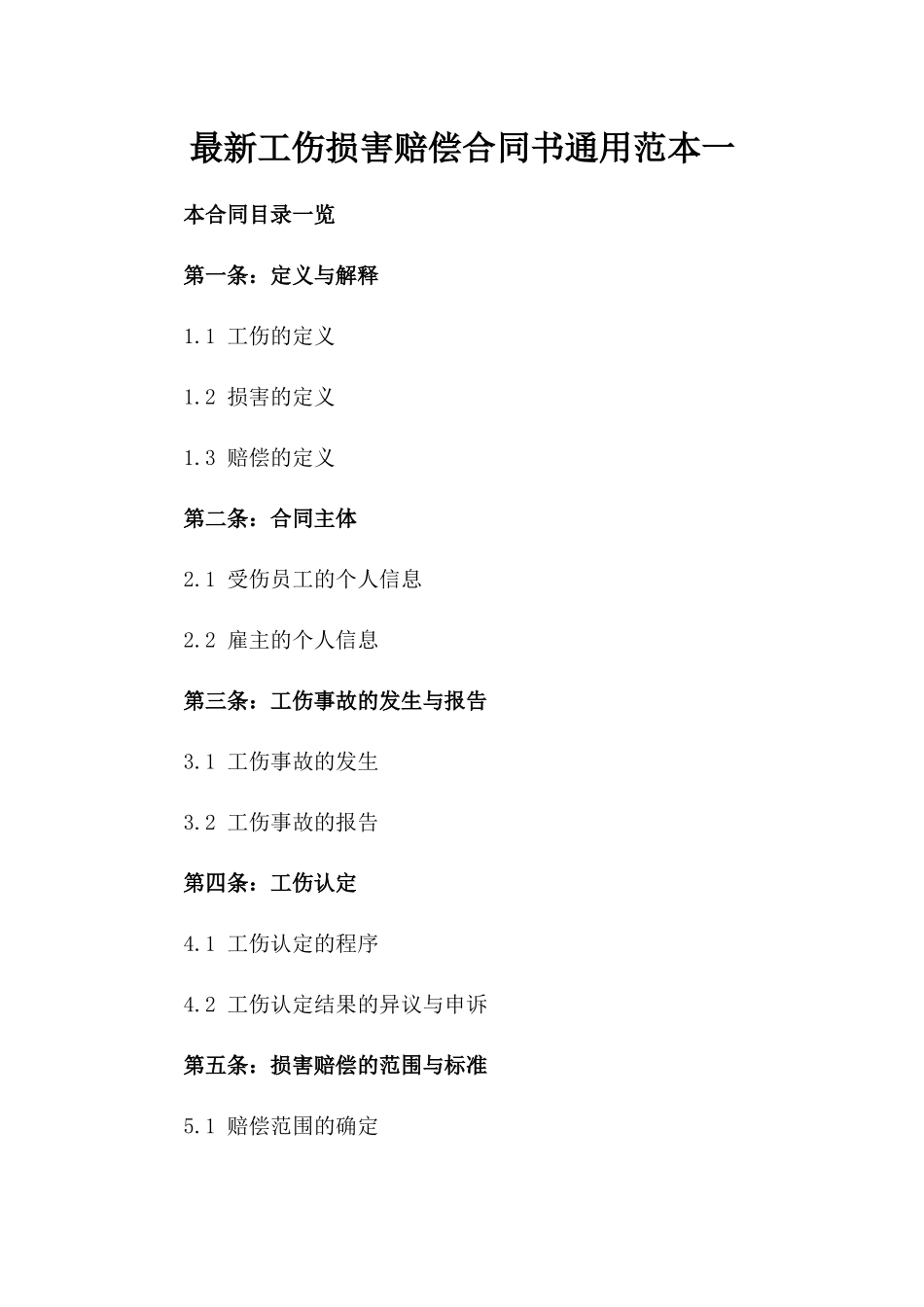 最新工伤损害赔偿合同书通用范本一

本合同目录一览

第一条：定义与解释

1.1 工伤的定义

1.2 损害的定义

1.3 赔偿的定义

第二条：合同主体

2.1 受伤员工的个人信息

2.2 雇主的个人信息

第三条：工伤事故的发生与报告

3.1 工伤事故的发生

3.2 工伤事故的报告

第四条：工伤认定

4.1 工伤认定的程序

4.2 工伤认定结果的异议与申诉

第五条：损害赔偿的范围与标准

5.1 赔偿范围的确定